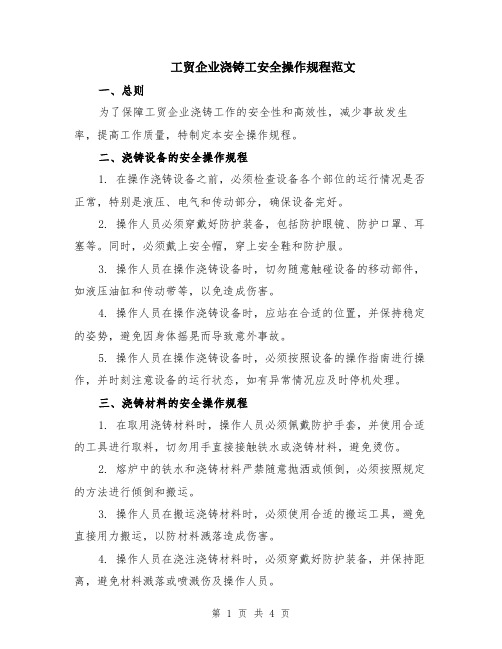 工贸企业浇铸工安全操作规程范文

一、总则

为了保障工贸企业浇铸工作的安全性和高效性，减少事故发生率，提高工作质量，特制定本安全操作规程。

二、浇铸设备的安全操作规程

1. 在操作浇铸设备之前，必须检查设备各个部位的运行情况是否正常，特别是液压、电气和传动部分，确保设备完好。

2. 操作人员必须穿戴好防护装备，包括防护眼镜、防护口罩、耳塞等。同时，必须戴上安全帽，穿上安全鞋和防护服。

3. 操作人员在操作浇铸设备时，切勿随意触碰设备的移动部件，如液压油缸和传动带等，以免造成伤害。

4. 操作人员在操作浇铸设备时，应站在合适的位置，并保持稳定的姿势，避免因身体摇晃而导致意外事故。

5. 操作人员在操作浇铸设备时，必须按照设备的操作指南进行操作，并时刻注意设备的运行状态，如有异常情况应及时停机处理。

三、浇铸材料的安全操作规程

1. 在取用浇铸材料时，操作人员必须佩戴防护手套，并使用合适的工具进行取料，切勿用手直接接触铁水或浇铸材料，避免烫伤。

2. 熔炉中的铁水和浇铸材料严禁随意抛洒或倾倒，必须按照规定的方法进行倾倒和搬运。

3. 操作人员在搬运浇铸材料时，必须使用合适的搬运工具，避免直接用力搬运，以防材料溅落造成伤害。

4. 操作人员在浇注浇铸材料时，必须穿戴好防护装备，并保持距离，避免材料溅落或喷溅伤及操作人员。

第 1 页 共 4 页